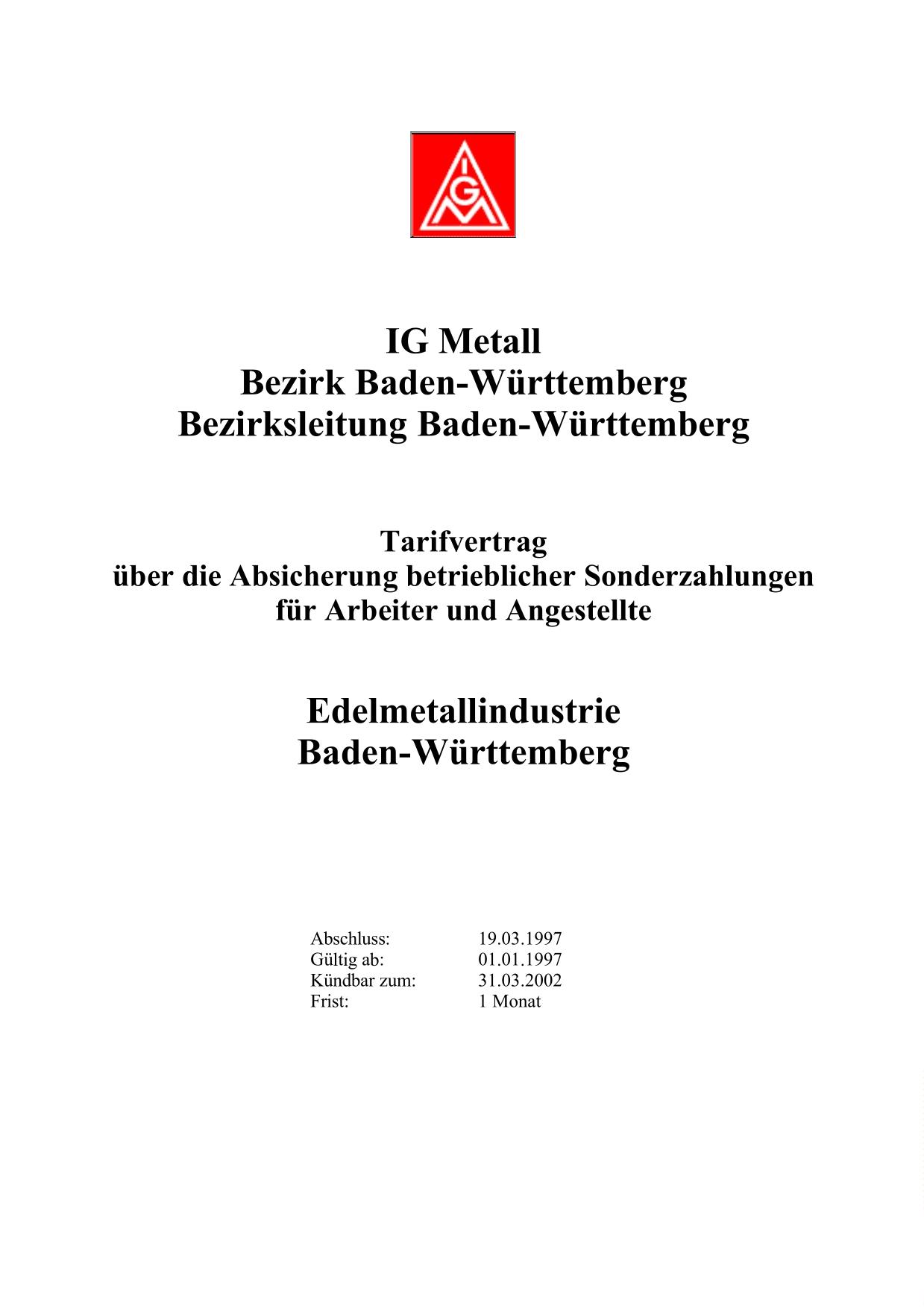 IGM

IG Metall
Bezirk Baden-Württemberg
Bezirksleitung Baden-Württemberg

Tarifvertrag
über die Absicherung betrieblicher Sonderzahlungen
für Arbeiter und Angestellte

Edelmetallindustrie
Baden-Württemberg

Abschluss: 19.03.1997
Gültig ab: 01.01.1997
Kündbar zum: 31.03.2002
Frist: 1 Monat